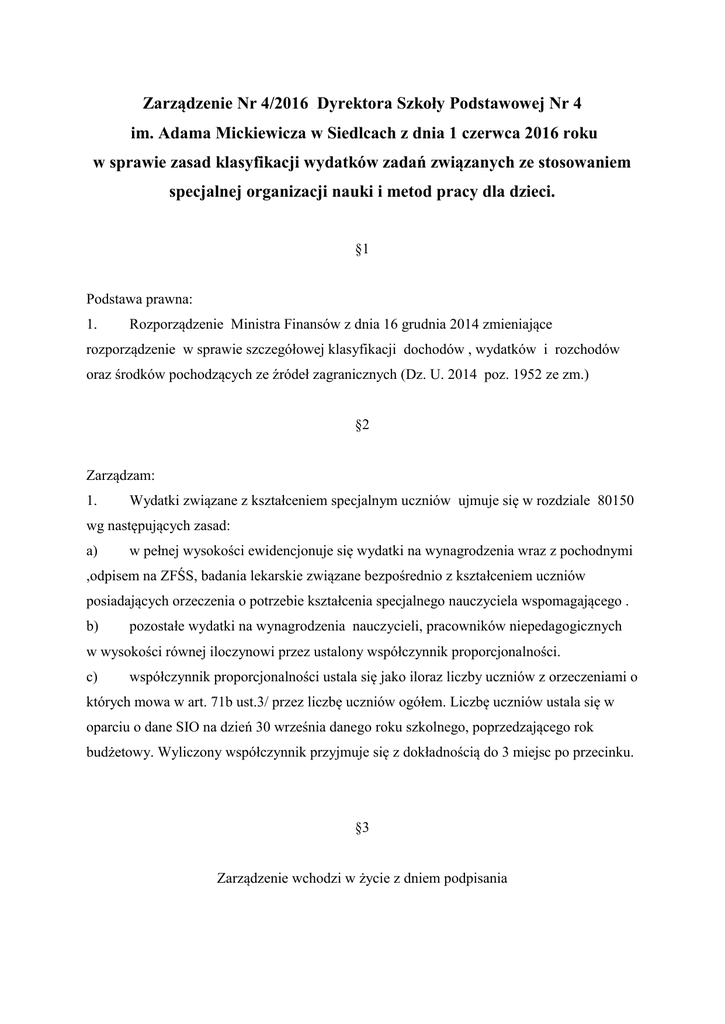 Zarządzenie Nr 4/2016 Dyrektora Szkoły Podstawowej Nr 4 im. Adama Mickiewicza w Siedlcach z dnia 1 czerwca 2016 roku w sprawie zasad klasyfikacji wydatków zadań związanych ze stosowaniem specjalnej organizacji nauki i metod pracy dla dzieci.

§1

Podstawa prawna:
1. Rozporządzenie Ministra Finansów z dnia 16 grudnia 2014 zmieniające rozporządzenie w sprawie szczegółowej klasyfikacji dochodów , wydatków i rozchodów oraz środków pochodzących ze źródeł zagranicznych (Dz. U. 2014 poz. 1952 ze zm.)

§2

Zarządzam:
1. Wydatki związane z kształceniem specjalnym uczniów ujmuje się w rozdziale 80150 wg następujących zasad:
a) w pełnej wysokości ewidencjonuje się wydatki na wynagrodzenia wraz z pochodnymi ,odpisem na ZFŚS, badania lekarskie związane bezpośrednio z kształceniem uczniów posiadających orzeczenia o potrzebie kształcenia specjalnego nauczyciela wspomagającego .
b) pozostałe wydatki na wynagrodzenia nauczycieli, pracowników niepedagogicznych w wysokości równej iloczynowi przez ustalony współczynnik proporcjonalności.
c) współczynnik proporcjonalności ustala się jako iloraz liczby uczniów z orzeczeniami o których mowa w art. 71b ust.3/ przez liczbę uczniów ogółem. Liczbę uczniów ustala się w oparciu o dane SIO na dzień 30 września danego roku szkolnego, poprzedzającego rok budżetowy. Wyliczony współczynnik przyjmuje się z dokładnością do 3 miejsc po przecinku.

§3

Zarządzenie wchodzi w życie z dniem podpisania